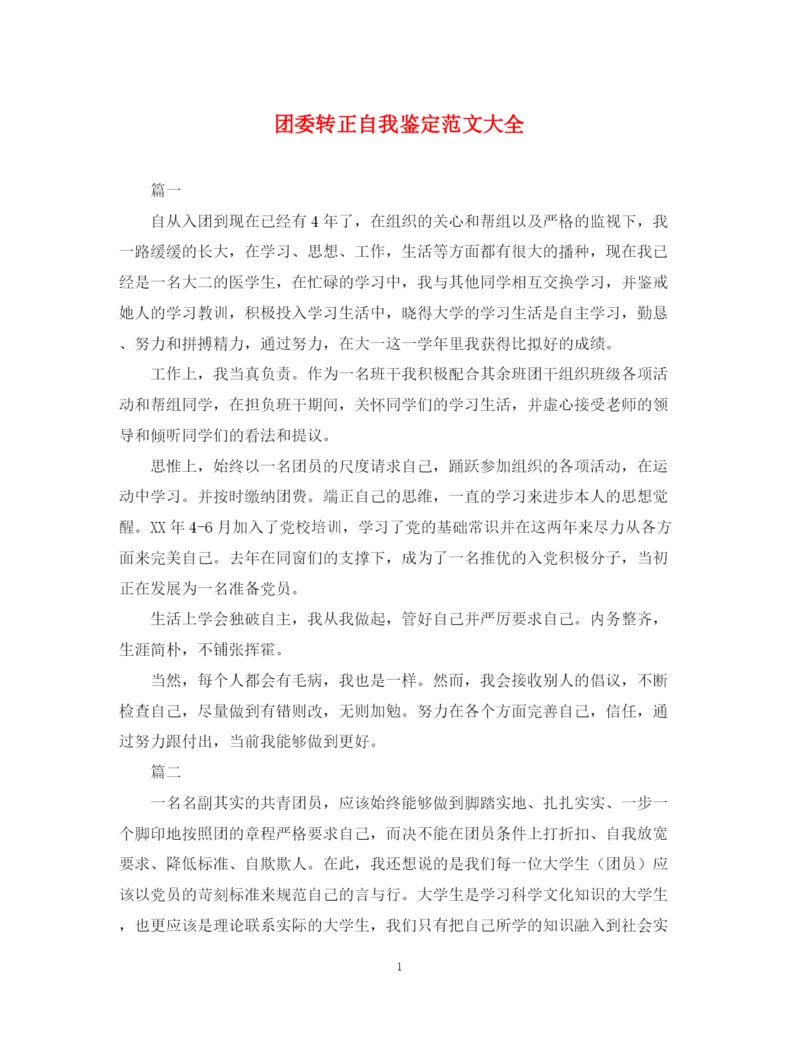 团委转正自我鉴定范文大全

篇一

自从入团到现在已经有4年了，在组织的关心和帮组以及严格的监视下，我一路缓缓的长大，在学习、思想、工作，生活等方面都有很大的播种，现在我已经是一名大二的医学生，在忙碌的学习中，我与其他同学相互交换学习，并鉴戒她人的学习教训，积极投入学习生活中，晓得大学的学习生活是自主学习，勤恳、努力和拼搏精力，通过努力，在大一这一学年里我获得比拟好的成绩。

工作上，我当真负责。作为一名班干我积极配合其余班团干组织班级各项活动和帮组同学，在担负班干期间，关怀同学们的学习生活，并虚心接受老师的领导和倾听同学们的看法和提议。

思惟上，始终以一名团员的尺度请求自己，踊跃参加组织的各项活动，在运动中学习。并按时缴纳团费。端正自己的思维，一直的学习来进步本人的思想觉醒。XX年4-6月加入了党校培训，学习了党的基础常识并在这两年来尽力从各方面来完美自己。去年在同窗们的支撑下，成为了一名推优的入党积极分子，当初正在发展为一名准备党员。

生活上学会独破自主，我从我做起，管好自己并严厉要求自己。内务整齐，生涯简朴，不铺张挥霍。

当然，每个人都会有毛病，我也是一样。然而，我会接收别人的倡议，不断检查自己，尽量做到有错则改，无则加勉。努力在各个方面完善自己，信任，通过努力跟付出，当前我能够做到更好。

篇二

一名名副其实的共青团员，应该始终能够做到脚踏实地、扎扎实实、一步一个脚印地按照团的章程严格要求自己，而决不能在团员条件上打折扣、自我放宽要求、降低标准、自欺欺人。在此，我还想说的是我们每一位大学生（团员）应该以党员的苛刻标准来规范自己的言与行。大学生是学习科学文化知识的大学生，也更应该是理论联系实际的大学生，我们只有把自己所学的知识融入到社会实

1